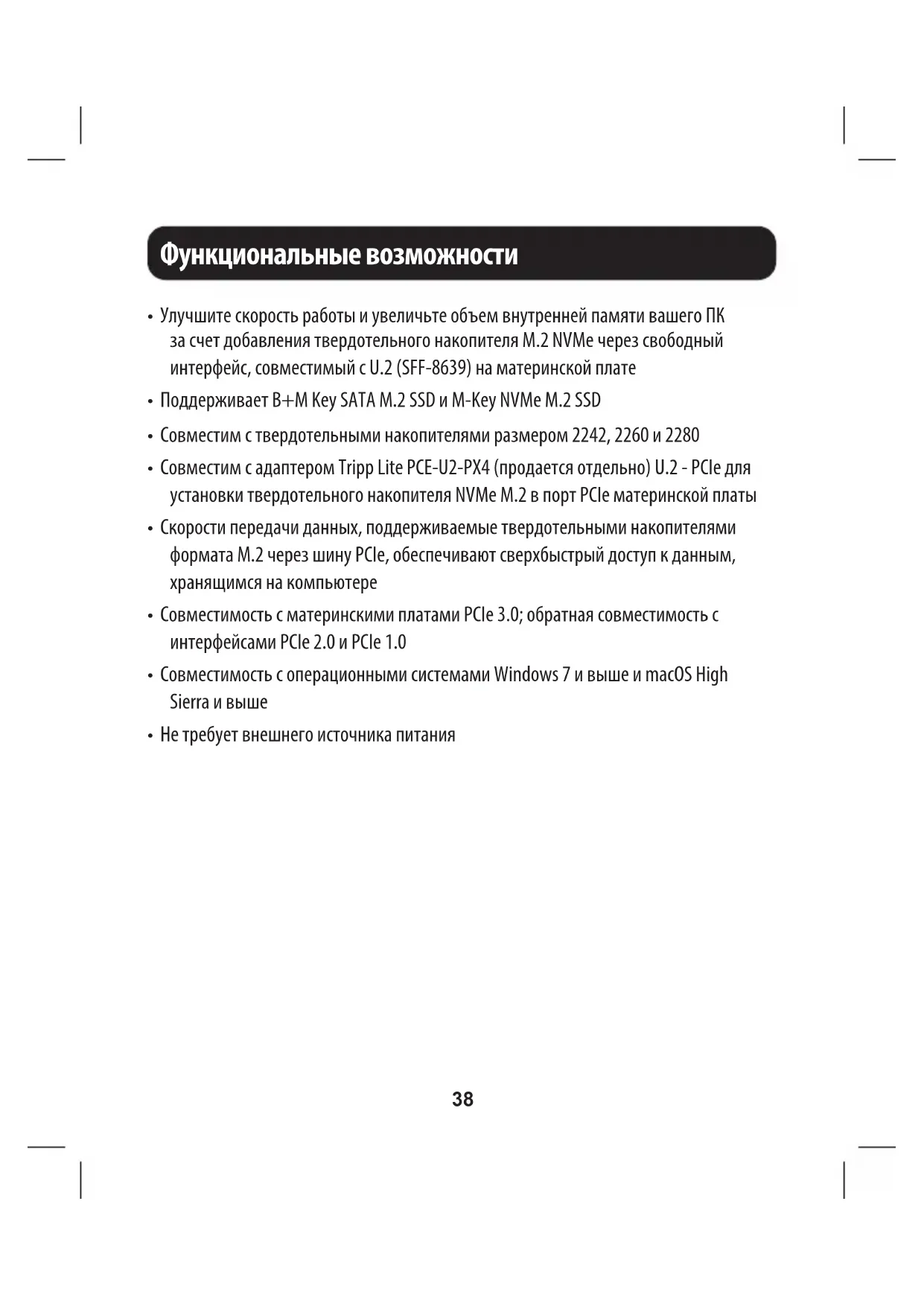 Функциональные возможности

• Улучшите скорость работы и увеличьте объем внутренней памяти вашего ПК за счет добавления твердотельного накопителя M.2 NVMe через свободный интерфейс, совместимый с U.2 (SFF-8639) на материнской плате

• Поддерживает B+M Key SATA M.2 SSD и M-Key NVMe M.2 SSD

• Совместим с твердотельными накопителями размером 2242, 2260 и 2280

• Совместим с адаптером Tripp Lite PCE-U2-PX4 (продается отдельно) U.2 - PCIe для установки твердотельного накопителя NVMe M.2 в порт PCIe материнской платы

• Скорости передачи данных, поддерживаемые твердотельными накопителями формата M.2 через шину PCIe, обеспечивают сверхбыстрый доступ к данным, хранящимся на компьютере

• Совместимость с материнскими платами PCIe 3.0; обратная совместимость с интерфейсами PCIe 2.0 и PCIe 1.0

• Совместимость с операционными системами Windows 7 и выше и macOS High Sierra и выше

• Не требует внешнего источника питания

38